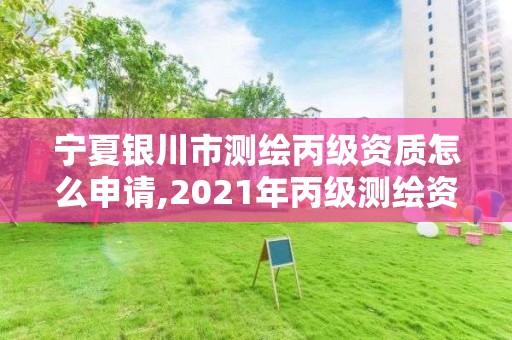 宁夏银川市测绘丙级资质怎么申请,2021年丙级测绘资